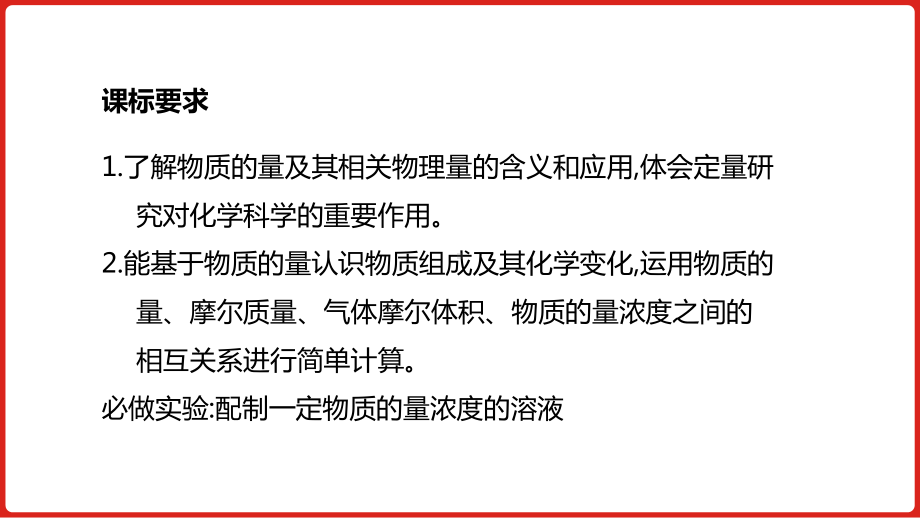 课标要求

1.了解物质的量及其相关物理量的含义和应用,体会定量研究对化学科学的重要作用。

2.能基于物质的量认识物质组成及其化学变化,运用物质的量、摩尔质量、气体摩尔体积、物质的量浓度之间的相互关系进行简单计算。

必做实验:配制一定物质的量浓度的溶液